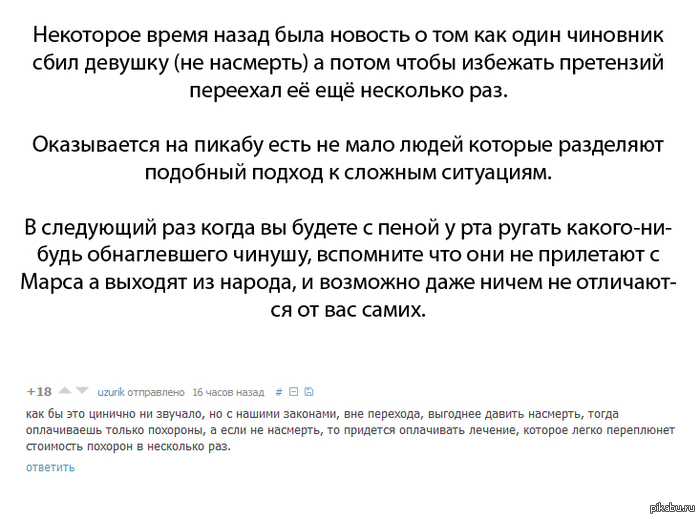 Некоторое время назад была новость о том как один чиновник сбил девушку (не насмерть) а потом чтобы избежать претензий переехал её ещё несколько раз.

Оказывается на пикабу есть не мало людей которые разделяют подобный подход к сложным ситуациям.

В следующий раз когда вы будете с пеной у рта ругать какого-нибудь обнаглевшего чинушу, вспомните что они не прилетают с Марса а выходят из народа, и возможно даже ничем не отличаются от вас самих.

+18 uzurik отправлено 16 часов назад #

как бы это цинично ни звучало, но с нашими законами, вне перехода, выгоднее давить насмерть, тогда оплачиваешь только похороны, а если не насмерть, то придется оплачивать лечение, которое легко переплюнет стоимость похорон в несколько раз.

ответить

pikabu.ru